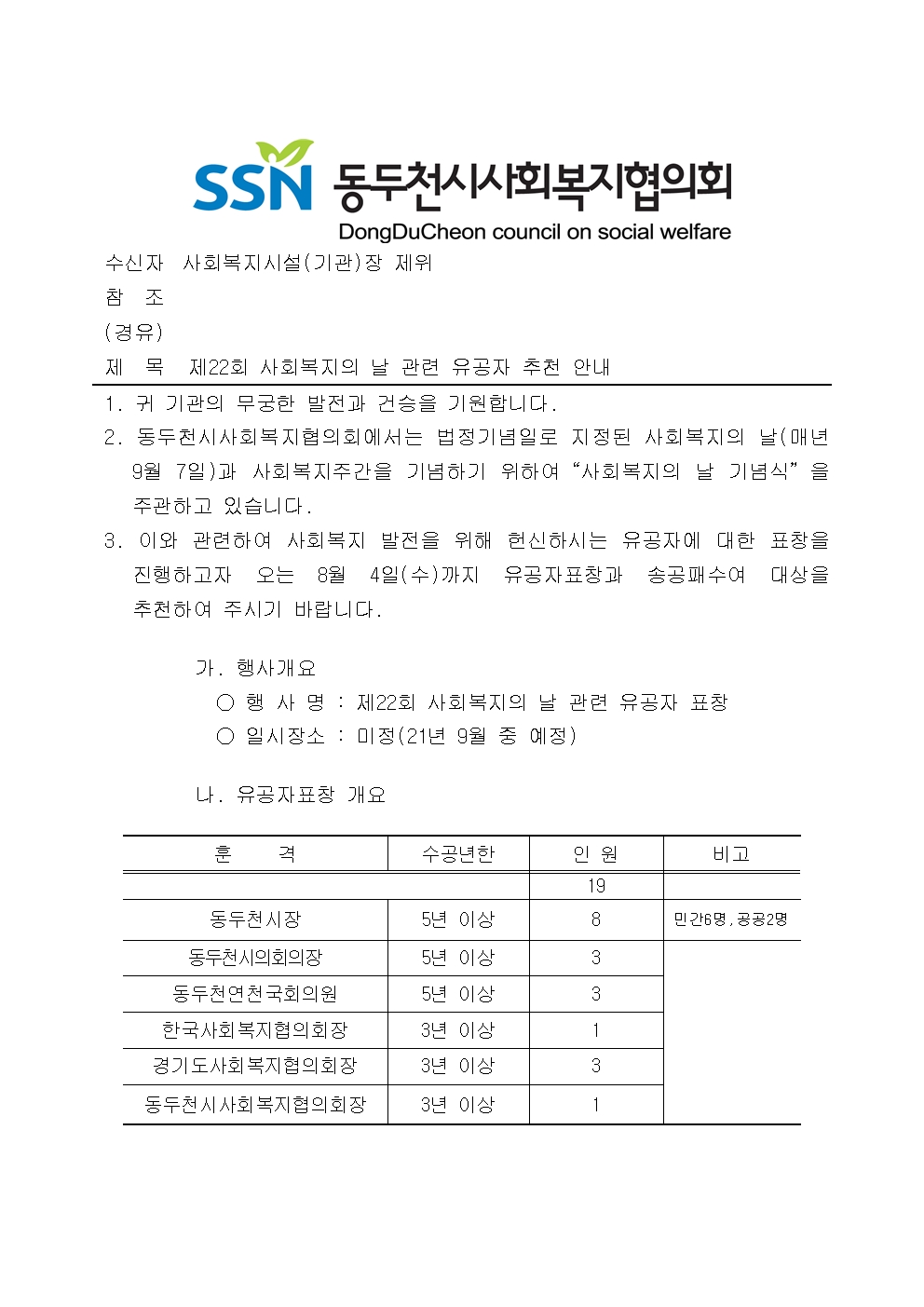 SSN 동두천시사회복지협의회
DongDuCheon council on social welfare

수신자 사회복지시설(기관)장 제위
참 조
(경유)
제 목 제22회 사회복지의 날 관련 유공자 추천 안내

1. 귀 기관의 무궁한 발전과 건승을 기원합니다.
2. 동두천시사회복지협의회에서는 법정기념일로 지정된 사회복지의 날(매년 9월 7일)과 사회복지주간을 기념하기 위하여 “사회복지의 날 기념식”을 주관하고 있습니다.
3. 이와 관련하여 사회복지 발전을 위해 헌신하시는 유공자에 대한 표창을 진행하고자 오는 8월 4일(수)까지 유공자표창과 송공패수여 대상을 추천하여 주시기 바랍니다.

가. 행사개요
○ 행 사 명 : 제22회 사회복지의 날 관련 유공자 표창
○ 일시장소 : 미정(21년 9월 중 예정)

나. 유공자표창 개요

| 훈 격 | 수공년한 | 인 원 | 비고 |
|---|---|---|---|
| | | 19 | |
| 동두천시장 | 5년 이상 | 8 | 민간6명, 공공2명 |
| 동두천시의회의장 | 5년 이상 | 3 | |
| 동두천연천국회의원 | 5년 이상 | 3 | |
| 한국사회복지협의회장 | 3년 이상 | 1 | |
| 경기도사회복지협의회장 | 3년 이상 | 3 | |
| 동두천시사회복지협의회장 | 3년 이상 | 1 | |